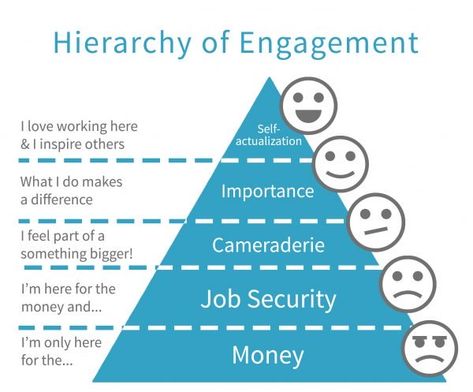 Hierarchy of Engagement

I love working here & I inspire others

Self-actualization

What I do makes a difference

Importance

I feel part of a something bigger!

Cameraderie

I'm here for the money and...

Job Security

I'm only here for the...

Money